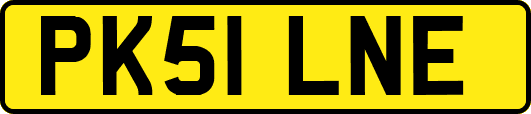 PK51 LNE